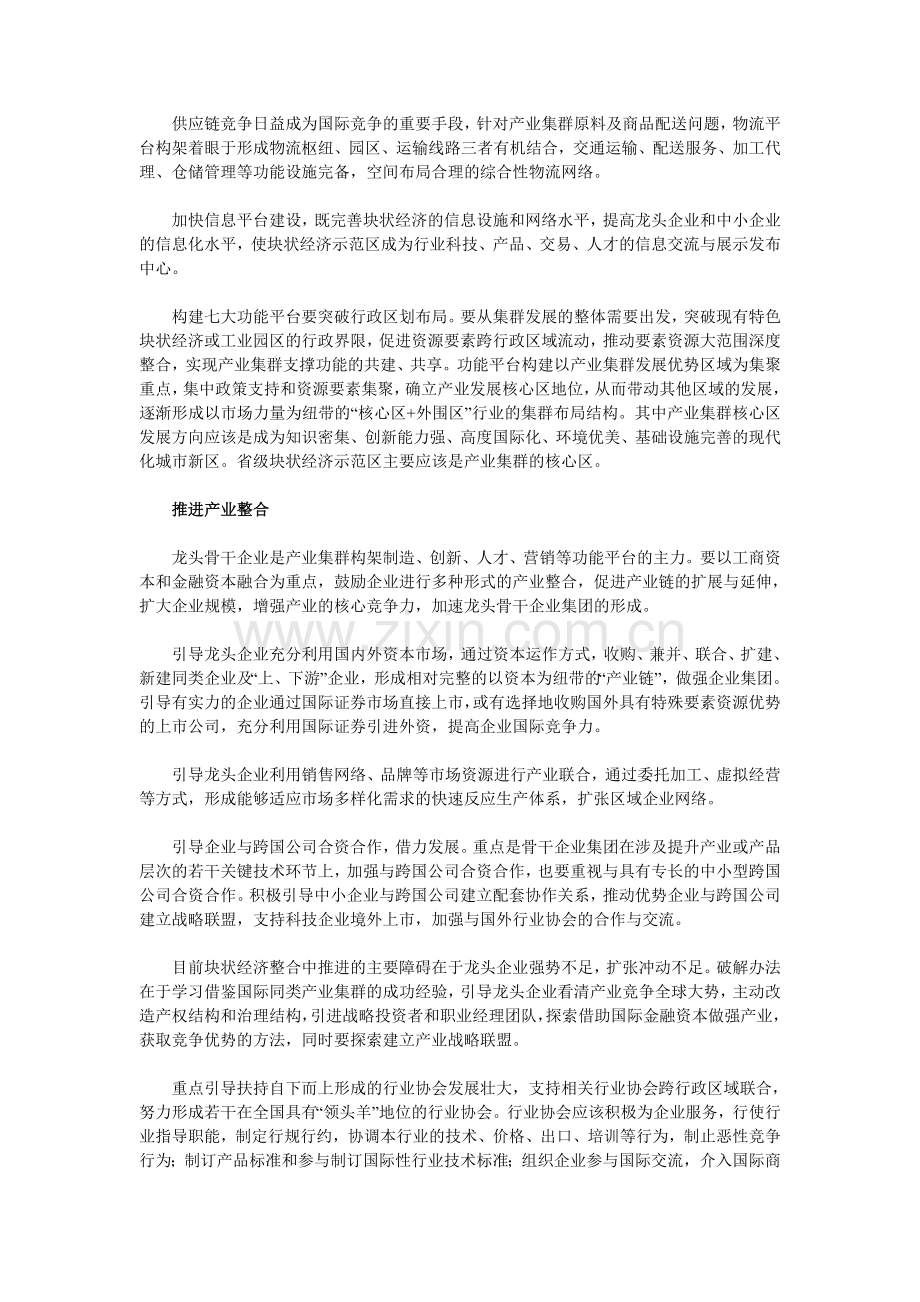 供应链竞争日益成为国际竞争的重要手段，针对产业集群原料及商品配送问题，物流平台构架着眼于形成物流枢纽、园区、运输线路三者有机结合，交通运输、配送服务、加工代理、仓储管理等功能设施完备，空间布局合理的综合性物流网络。

加快信息平台建设，既完善块状经济的信息设施和网络水平，提高龙头企业和中小企业的信息化水平，使块状经济示范区成为行业科技、产品、交易、人才的信息交流与展示发布中心。

构建七大功能平台要突破行政区划布局。要从集群发展的整体需要出发，突破现有特色块状经济或工业园区的行政界限，促进资源要素跨行政区域流动，推动要素资源大范围深度整合，实现产业集群支撑功能的共建、共享。功能平台构建以产业集群发展优势区域为集聚重点，集中政策支持和资源要素集聚，确立产业发展核心区地位，从而带动其他区域的发展，逐渐形成以市场力量为纽带的“核心区+外围区”行业的集群布局结构。其中产业集群核心区发展方向应该是成为知识密集、创新能力强、高度国际化、环境优美、基础设施完善的现代化城市新区。省级块状经济示范区主要应该是产业集群的核心区。

推进产业整合

龙头骨干企业是产业集群构架制造、创新、人才、营销等功能平台的主力。要以工商资本和金融资本融合为重点，鼓励企业进行多种形式的产业整合，促进产业链的扩展与延伸，扩大企业规模，增强产业的核心竞争力，加速龙头骨干企业集团的形成。

引导龙头企业充分利用国内外资本市场，通过资本运作方式，收购、兼并、联合、扩建、新建同类企业及“上、下游”企业，形成相对完整的以资本为纽带的“产业链”，做强企业集团。引导有实力的企业通过国际证券市场直接上市，或有选择地收购国外具有特殊要素资源优势的上市公司，充分利用国际证券引进外资，提高企业国际竞争力。

引导龙头企业利用销售网络、品牌等市场资源进行产业联合，通过委托加工、虚拟经营等方式，形成能够适应市场多样化需求的快速反应生产体系，扩张区域企业网络。

引导企业与跨国公司合资合作，借力发展。重点是骨干企业集团在涉及提升产业或产品层次的若干关键技术环节上，加强与跨国公司合资合作，也要重视与具有专长的中小型跨国公司合资合作。积极引导中小企业与跨国公司建立配套协作关系，推动优势企业与跨国公司建立战略联盟，支持科技企业境外上市，加强与国外行业协会的合作与交流。

目前块状经济整合中推进的主要障碍在于龙头企业强势不足，扩张冲动不足。破解办法在于学习借鉴国际同类产业集群的成功经验，引导龙头企业看清产业竞争全球大势，主动改造产权结构和治理结构，引进战略投资者和职业经理团队，探索借助国际金融资本做强产业，获取竞争优势的方法，同时要探索建立产业战略联盟。

重点引导扶持自下而上形成的行业协会发展壮大，支持相关行业协会跨行政区域联合，努力形成若干在全国具有“领头羊”地位的行业协会。行业协会应该积极为企业服务，行使行业指导职能，制定行规行约，协调本行业的技术、价格、出口、培训等行为，制止恶性竞争行为；制订产品标准和参与制订国际性行业技术标准；组织企业参与国际交流，介入国际商

www.zixin.com.cn